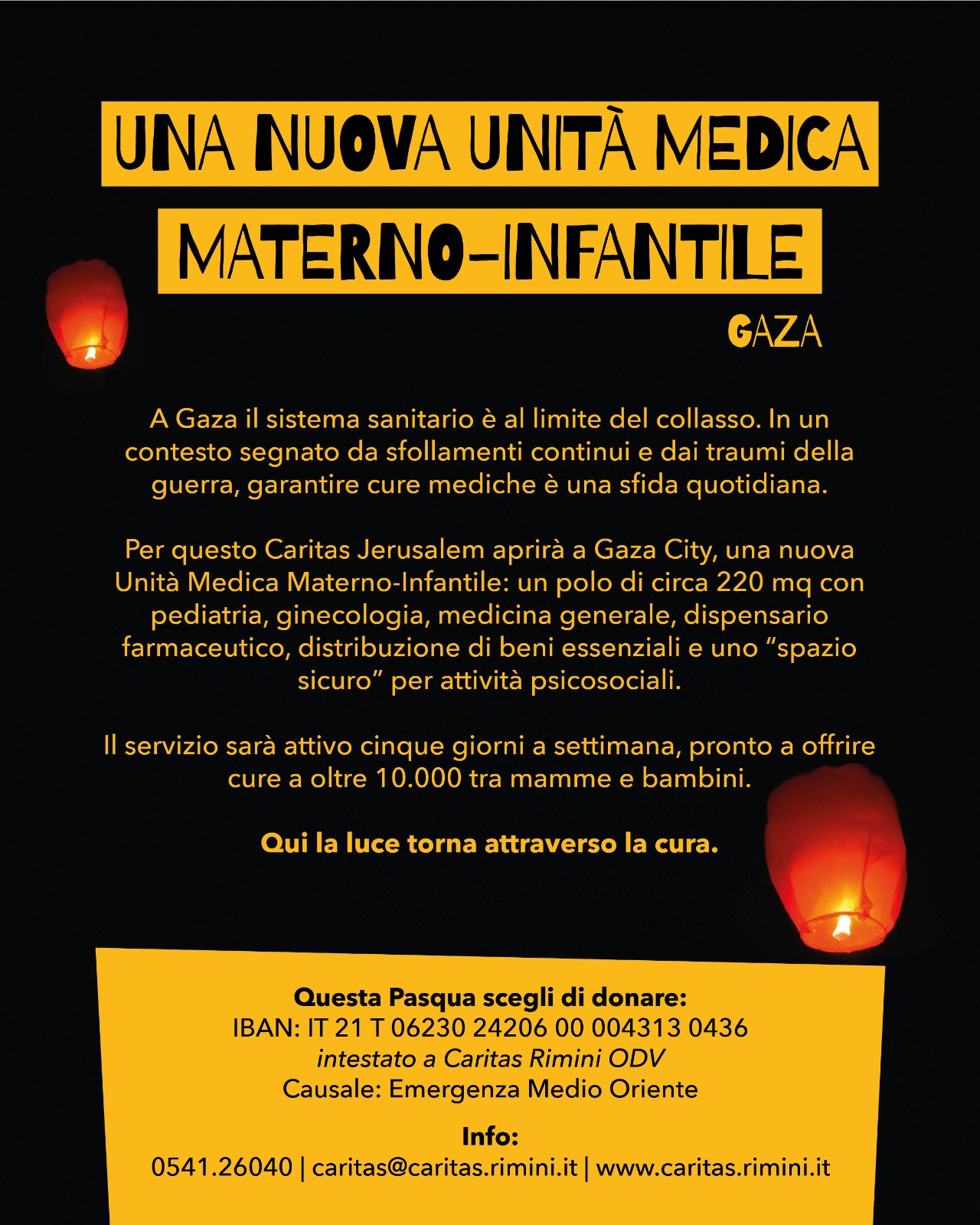 UNA NUOVA UNITÀ MEDICA

MATERNO-INFANTILE

GAZA

A Gaza il sistema sanitario è al limite del collasso. In un contesto segnato da sfollamenti continui e dai traumi della guerra, garantire cure mediche è una sfida quotidiana.

Per questo Caritas Jerusalem aprirà a Gaza City, una nuova Unità Medica Materno-Infantile: un polo di circa 220 mq con pediatria, ginecologia, medicina generale, dispensario farmaceutico, distribuzione di beni essenziali e uno "spazio sicuro" per attività psicosociali.

Il servizio sarà attivo cinque giorni a settimana, pronto a offrire cure a oltre 10.000 tra mamme e bambini.

Qui la luce torna attraverso la cura.

Questa Pasqua scegli di donare:
IBAN: IT 21 T 06230 24206 00 004313 0436
intestato a Caritas Rimini ODV
Causale: Emergenza Medio Oriente

Info:
0541.26040 | caritas@caritas.rimini.it | www.caritas.rimini.it